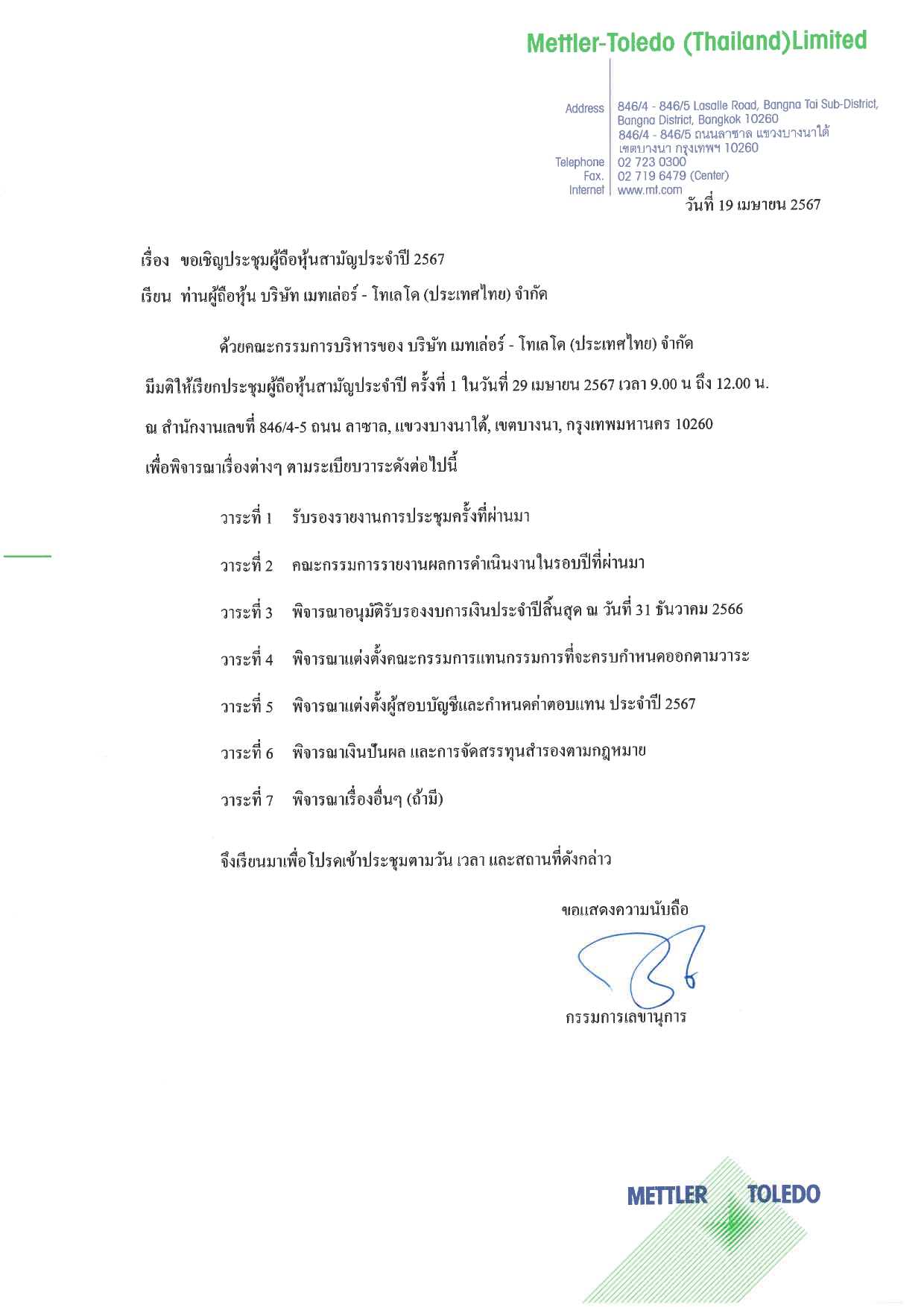 Mettler-Toledo (Thailand)Limited

Address 846/4 - 846/5 Lasalle Road, Bangna Tai Sub-District, Bangna District, Bangkok 10260
846/4 - 846/5 ถนนลาซาล แขวงบางนาใต้ เขตบางนา กรุงเทพฯ 10260
Telephone 02 723 0300
Fax. 02 719 6479 (Center)
Internet www.mt.com

วันที่ 19 เมษายน 2567

เรื่อง ขอเชิญประชุมผู้ถือหุ้นสามัญประจำปี 2567

เรียน ท่านผู้ถือหุ้น บริษัท เมทเล่อร์ - โทเลโด (ประเทศไทย) จำกัด

ด้วยคณะกรรมการบริหารของ บริษัท เมทเล่อร์ - โทเลโด (ประเทศไทย) จำกัด มีมติให้เรียกประชุมผู้ถือหุ้นสามัญประจำปี ครั้งที่ 1 ในวันที่ 29 เมษายน 2567 เวลา 9.00 น ถึง 12.00 น. ณ สำนักงานเลขที่ 846/4-5 ถนน ลาซาล, แขวงบางนาใต้, เขตบางนา, กรุงเทพมหานคร 10260 เพื่อพิจารณาเรื่องต่างๆ ตามระเบียบวาระดังต่อไปนี้

วาระที่ 1 รับรองรายงานการประชุมครั้งที่ผ่านมา

วาระที่ 2 คณะกรรมการรายงานผลการดำเนินงานในรอบปีที่ผ่านมา

วาระที่ 3 พิจารณาอนุมัติรับรองงบการเงินประจำปีสิ้นสุด ณ วันที่ 31 ธันวาคม 2566

วาระที่ 4 พิจารณาแต่งตั้งคณะกรรมการแทนกรรมการที่จะครบกำหนดออกตามวาระ

วาระที่ 5 พิจารณาแต่งตั้งผู้สอบบัญชีและกำหนดค่าตอบแทน ประจำปี 2567

วาระที่ 6 พิจารณาเงินปันผล และการจัดสรรทุนสำรองตามกฎหมาย

วาระที่ 7 พิจารณาเรื่องอื่นๆ (ถ้ามี)

จึงเรียนมาเพื่อโปรดเข้าประชุมตามวัน เวลา และสถานที่ดังกล่าว

ขอแสดงความนับถือ

กรรมการเลขานุการ

METTLER TOLEDO